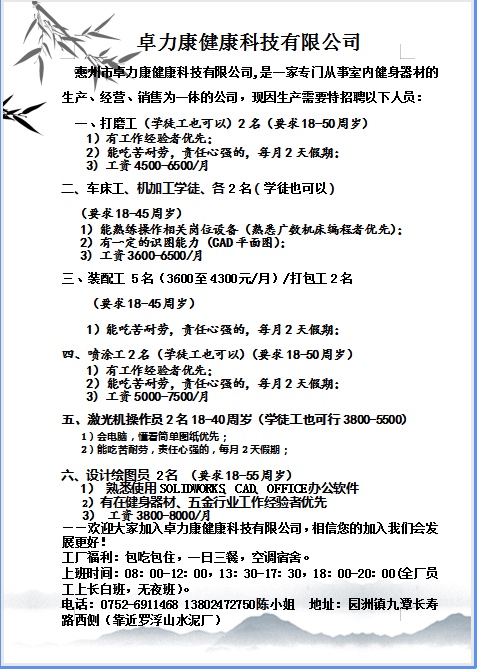 卓力康健康科技有限公司

惠州市卓力康健康科技有限公司,是一家专门从事室内健身器材的生产、经营、销售为一体的公司，现因生产需要特招聘以下人员：

一、打磨工（学徒工也可以）2名（要求18-50周岁）
1）有工作经验者优先；
2）能吃苦耐劳，责任心强的，每月2天假期；
3）工资4500-6500/月

二、车床工、机加工学徒、各2名（学徒也可以）

（要求18-45周岁）
1）能熟练操作相关岗位设备（熟悉广数机床编程者优先）；
2）有一定的识图能力（CAD平面图）；
3）工资3600-6500/月

三、装配工 5名（3600至4300元/月）/打包工2名

（要求18-45周岁）

1）能吃苦耐劳，责任心强的，每月2天假期；

四、喷涂工2名（学徒工也可以）（要求18-50周岁）
1）有工作经验者优先；
2）能吃苦耐劳，责任心强的，每月2天假期；
3）工资5000-7500/月

五、激光机操作员2名18-40周岁（学徒工也可行3800-5500）
1）会电脑，懂看简单图纸优先；
2）能吃苦耐劳，责任心强的，每月2天假期；

六、设计绘图员 2名 （要求18-55周岁）
1） 熟悉使用SOLIDWORKS、CAD、OFFICE办公软件
2）有在健身器材、五金行业工作经验者优先
3） 工资3800-8000/月
——欢迎大家加入卓力康健康科技有限公司，相信您的加入我们会发展更好！
工厂福利：包吃包住，一日三餐，空调宿舍。
上班时间：08：00-12：00，13：30-17：30，18：00-20：00(全厂员工上长白班，无夜班)。
电话：0752-6911468 13802472750陈小姐 地址：园洲镇九潭长寿路西侧（靠近罗浮山水泥厂）